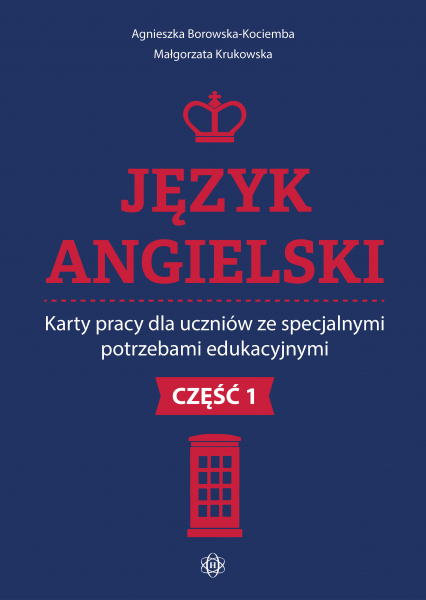 Agnieszka Borowska-Kociemba
Małgorzata Krukowska

JĘZYK ANGIELSKI

Karty pracy dla uczniów ze specjalnymi potrzebami edukacyjnymi

CZĘŚĆ 1